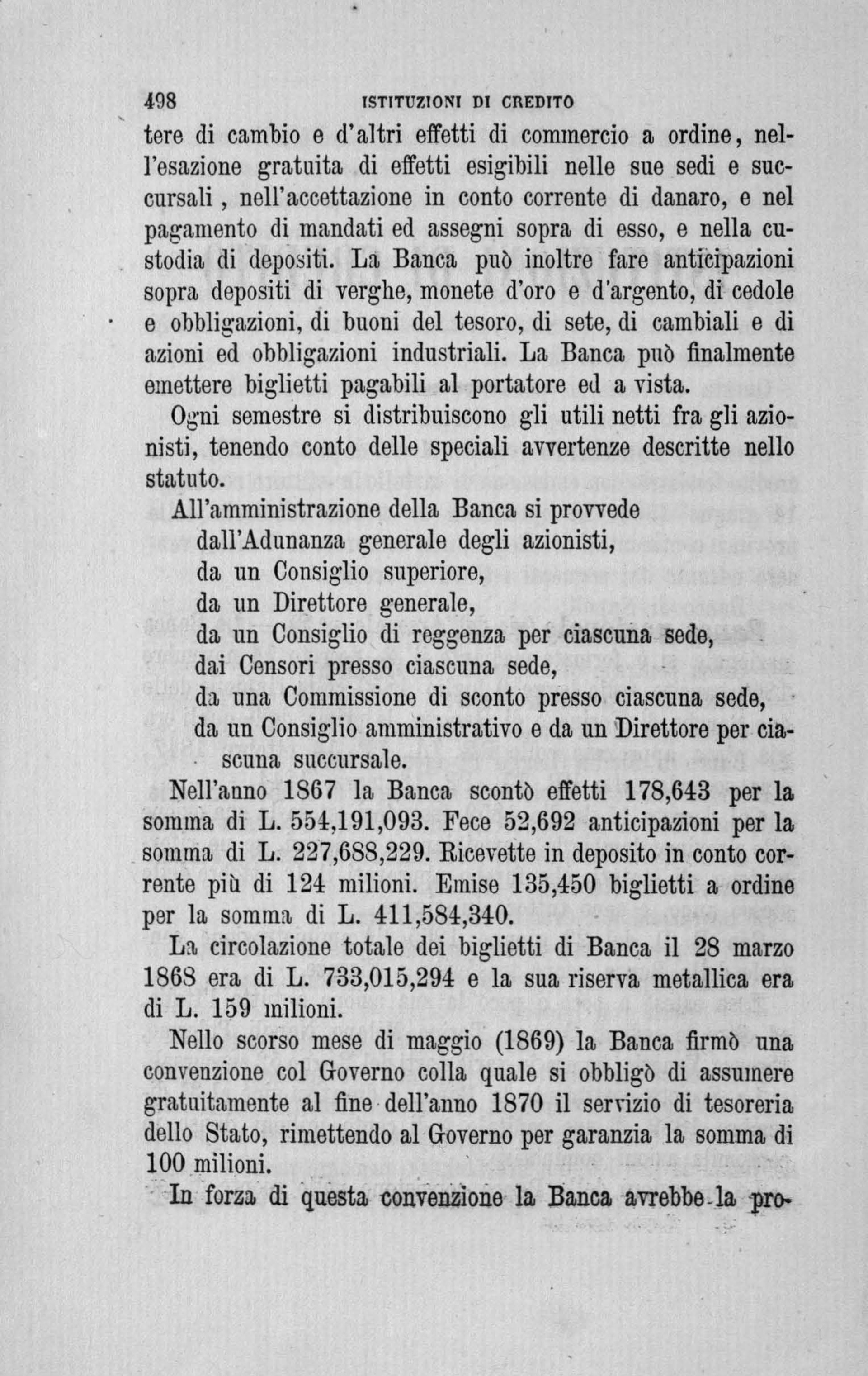 498 ISTITUZIONI DI CREDITO

tere di cambio e d'altri effetti di commercio a ordine, nell'esazione gratuita di effetti esigibili nelle sue sedi e succursali, nell'accettazione in conto corrente di danaro, e nel pagamento di mandati ed assegni sopra di esso, e nella custodia di depositi. La Banca può inoltre fare anticipazioni sopra depositi di verghe, monete d'oro e d'argento, di cedole e obbligazioni, di buoni del tesoro, di sete, di cambiali e di azioni ed obbligazioni industriali. La Banca può finalmente emettere biglietti pagabili al portatore ed a vista.

Ogni semestre si distribuiscono gli utili netti fra gli azionisti, tenendo conto delle speciali avvertenze descritte nello statuto.

All'amministrazione della Banca si provvede
dall'Adunanza generale degli azionisti,
da un Consiglio superiore,
da un Direttore generale,
da un Consiglio di reggenza per ciascuna sede,
dai Censori presso ciascuna sede,
da una Commissione di sconto presso ciascuna sede,
da un Consiglio amministrativo e da un Direttore per ciascuna succursale.

Nell'anno 1867 la Banca scontò effetti 178,643 per la somma di L. 554,191,093. Fece 52,692 anticipazioni per la somma di L. 227,688,229. Ricevette in deposito in conto corrente più di 124 milioni. Emise 135,450 biglietti a ordine per la somma di L. 411,584,340.

La circolazione totale dei biglietti di Banca il 28 marzo 1868 era di L. 733,015,294 e la sua riserva metallica era di L. 159 milioni.

Nello scorso mese di maggio (1869) la Banca firmò una convenzione col Governo colla quale si obbligò di assumere gratuitamente al fine dell'anno 1870 il servizio di tesoreria dello Stato, rimettendo al Governo per garanzia la somma di 100 milioni.

In forza di questa convenzione la Banca avrebbe la pro-